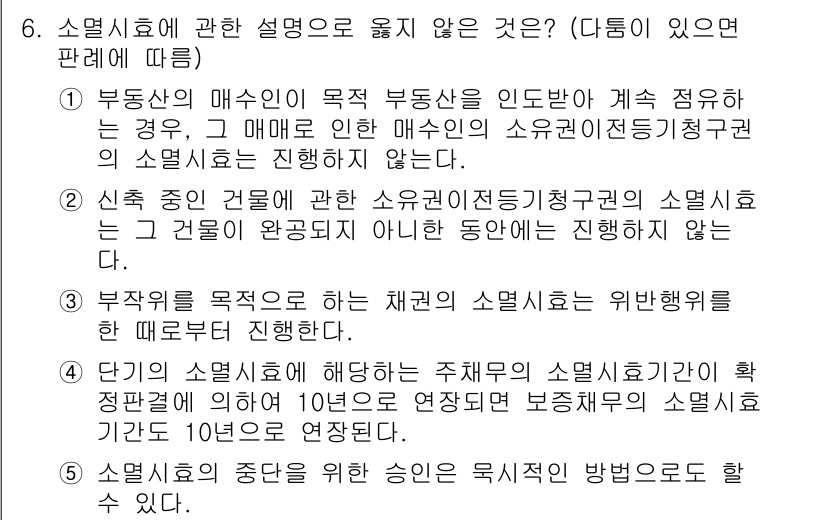 6. 소멸시효에 관한 설명으로 옳지 않은 것은? (다툼이 있으면 판례에 따름)

① 부동산의 매수인이 목적 부동산을 인도받아 계속 점유하는 경우, 그 매매로 인한 매수인의 소유권이전등기청구권의 소멸시효는 진행하지 않는다.

② 신축 중인 건물에 관한 소유권이전등기청구권의 소멸시효는 그 건물이 완공되지 아니한 동안에는 진행하지 않는다.

③ 부작위를 목적으로 하는 채권의 소멸시효는 위반행위를 한 때로부터 진행한다.

④ 단기의 소멸시효에 해당하는 주채무의 소멸시효기간이 확정판결에 의하여 10년으로 연장되면 보증채무의 소멸시효기간도 10년으로 연장된다.

⑤ 소멸시효의 중단을 위한 승인은 묵시적인 방법으로도 할 수 있다.